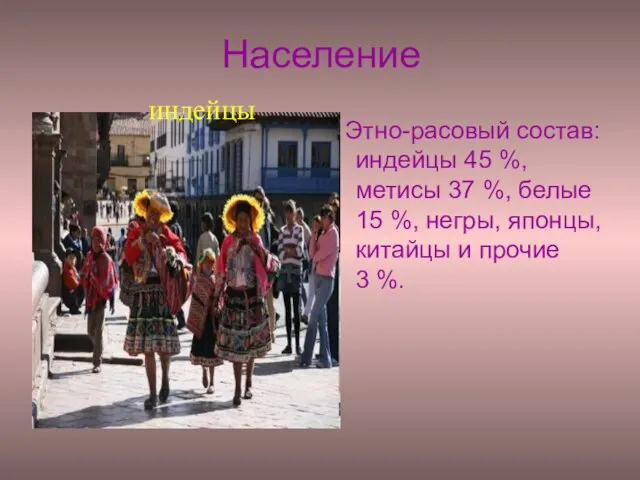 Население

индейцы

Этно-расовый состав: индейцы 45 %, метисы 37 %, белые 15 %, негры, японцы, китайцы и прочие 3 %.